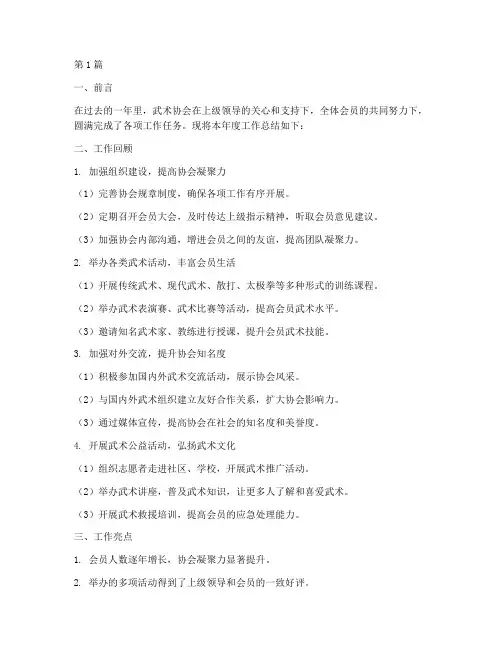 第1篇

一、前言

在过去的一年里，武术协会在上级领导的关心和支持下，全体会员的共同努力下，圆满完成了各项工作任务。现将本年度工作总结如下：

二、工作回顾

1. 加强组织建设，提高协会凝聚力

（1）完善协会规章制度，确保各项工作有序开展。

（2）定期召开会员大会，及时传达上级指示精神，听取会员意见建议。

（3）加强协会内部沟通，增进会员之间的友谊，提高团队凝聚力。

2. 举办各类武术活动，丰富会员生活

（1）开展传统武术、现代武术、散打、太极拳等多种形式的训练课程。

（2）举办武术表演赛、武术比赛等活动，提高会员武术水平。

（3）邀请知名武术家、教练进行授课，提升会员武术技能。

3. 加强对外交流，提升协会知名度

（1）积极参加国内外武术交流活动，展示协会风采。

（2）与国内外武术组织建立友好合作关系，扩大协会影响力。

（3）通过媒体宣传，提高协会在社会的知名度和美誉度。

4. 开展武术公益活动，弘扬武术文化

（1）组织志愿者走进社区、学校，开展武术推广活动。

（2）举办武术讲座，普及武术知识，让更多人了解和喜爱武术。

（3）开展武术救援培训，提高会员的应急处理能力。

三、工作亮点

1. 会员人数逐年增长，协会凝聚力显著提升。

2. 举办的多项活动得到了上级领导和会员的一致好评。